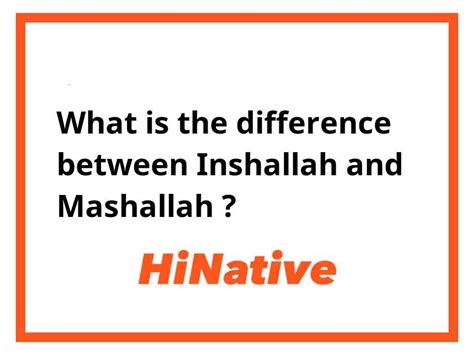 What is the difference between Inshallah and Mashallah ?

HiNative